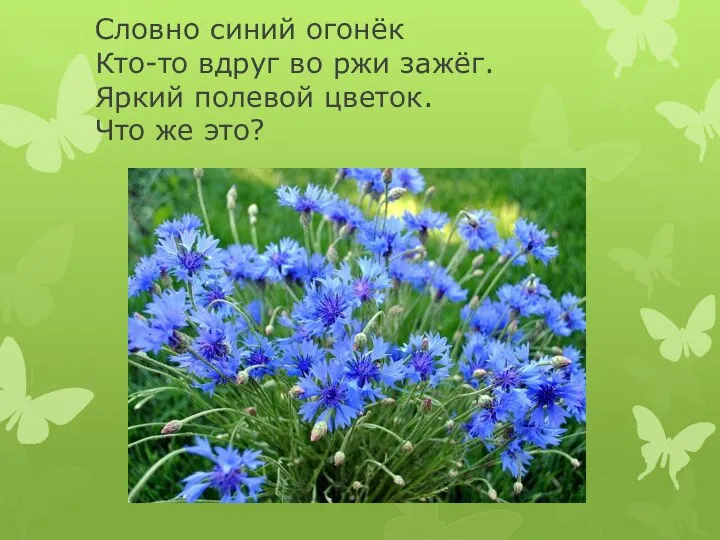 Словно синий огонёк
Кто-то вдруг во ржи зажёг.
Яркий полевой цветок.
Что же это?